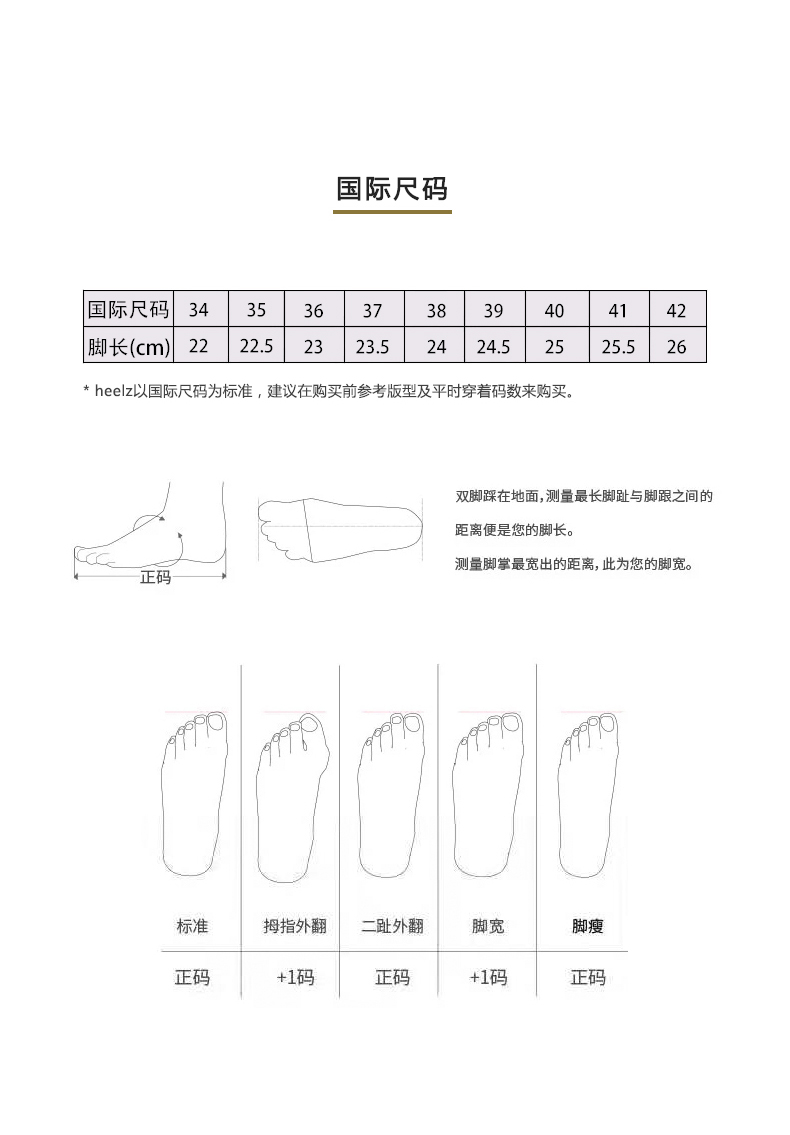 国际尺码

| 国际尺码 | 34 | 35 | 36 | 37 | 38 | 39 | 40 | 41 | 42 |
|---|---|---|---|---|---|---|---|---|---|
| 脚长(cm) | 22 | 22.5 | 23 | 23.5 | 24 | 24.5 | 25 | 25.5 | 26 |

* heelz以国际尺码为标准，建议在购买前参考版型及平时穿着码数来购买。

正码

双脚踩在地面，测量最长脚趾与脚跟之间的距离便是您的脚长。

测量脚掌最宽出的距离，此为您的脚宽。

| 标准 | 拇指外翻 | 二趾外翻 | 脚宽 | 脚瘦 |
|---|---|---|---|---|
| 正码 | +1码 | 正码 | +1码 | 正码 |